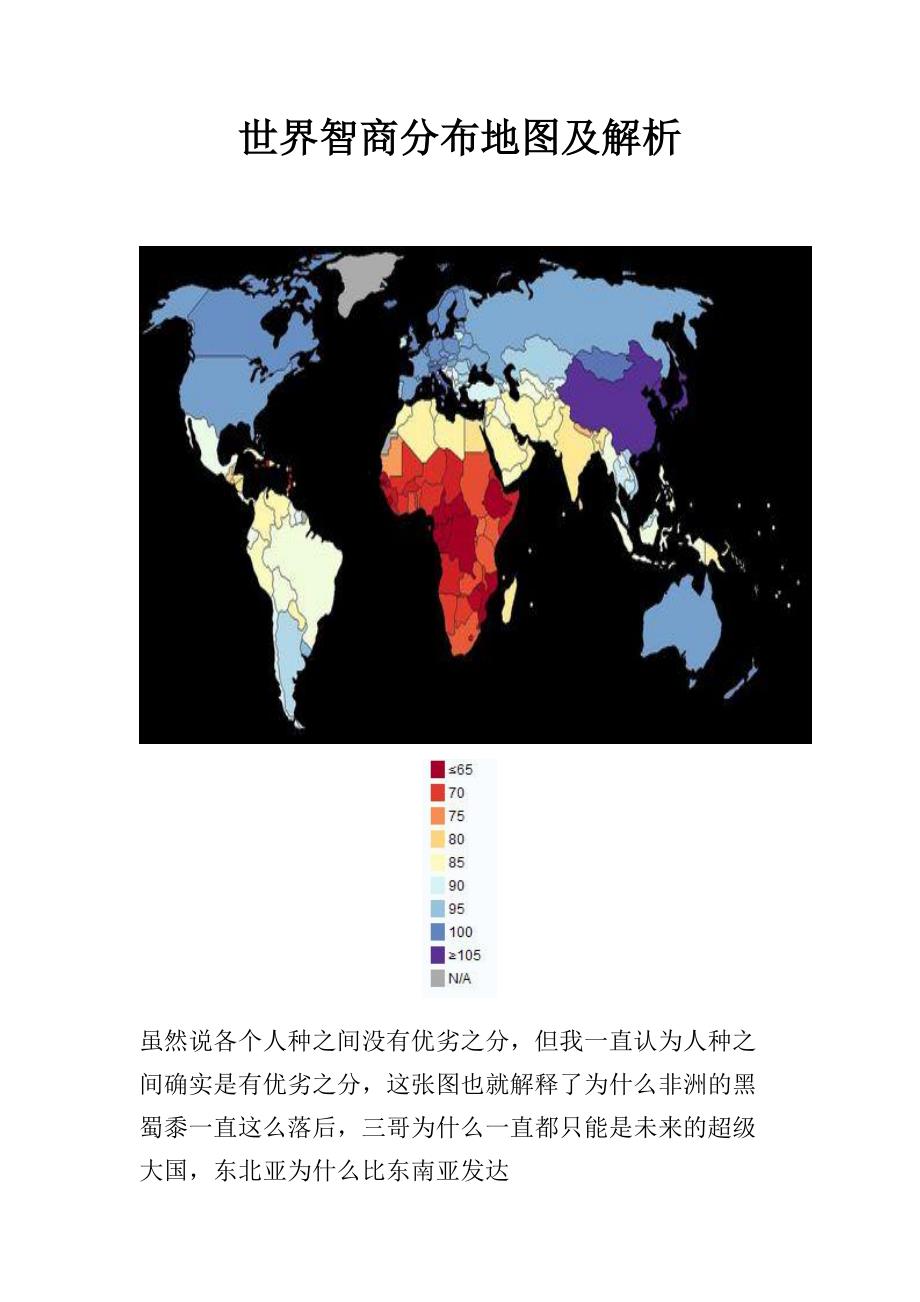 世界智商分布地图及解析

≤65
70
75
80
85
90
95
100
≥105
N/A

虽然说各个人种之间没有优劣之分，但我一直认为人种之间确实是有优劣之分，这张图也就解释了为什么非洲的黑蜀黍一直这么落后，三哥为什么一直都只能是未来的超级大国，东北亚为什么比东南亚发达